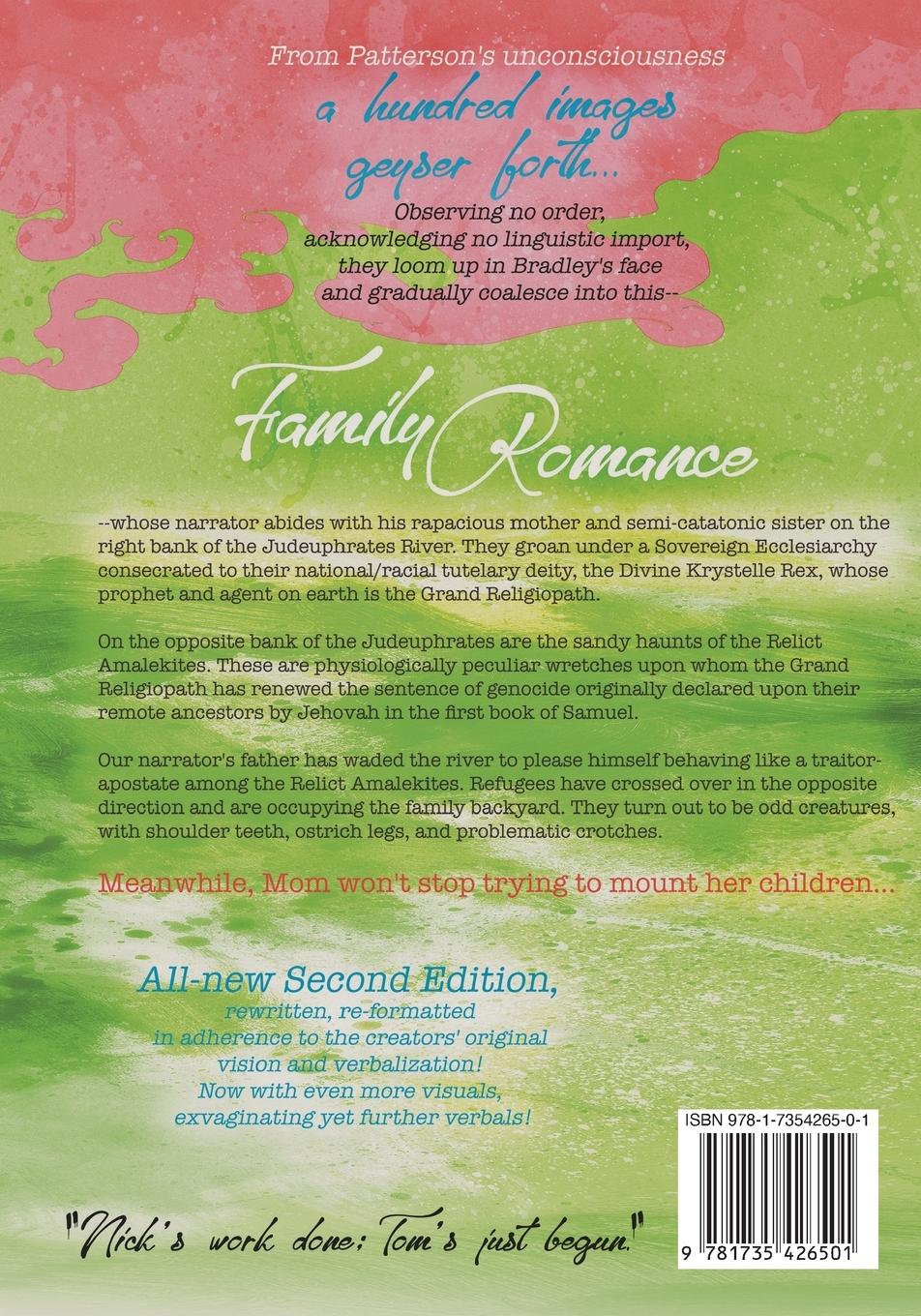 From Patterson's unconsciousness

a hundred images geyser forth...

Observing no order, acknowledging no linguistic import, they loom up in Bradley's face and gradually coalesce into this--

Family Romance

--whose narrator abides with his rapacious mother and semi-catatonic sister on the right bank of the Judeuphrates River. They groan under a Sovereign Ecclesiarchy consecrated to their national/racial tutelary deity, the Divine Krystelle Rex, whose prophet and agent on earth is the Grand Religiopath.

On the opposite bank of the Judeuphrates are the sandy haunts of the Relict Amalekites. These are physiologically peculiar wretches upon whom the Grand Religiopath has renewed the sentence of genocide originally declared upon their remote ancestors by Jehovah in the first book of Samuel.

Our narrator's father has waded the river to please himself behaving like a traitor-apostate among the Relict Amalekites. Refugees have crossed over in the opposite direction and are occupying the family backyard. They turn out to be odd creatures, with shoulder teeth, ostrich legs, and problematic crotches.

Meanwhile, Mom won't stop trying to mount her children...

All-new Second Edition,
rewritten, re-formatted
in adherence to the creators' original
vision and verbalization!
Now with even more visuals,
exvaginating yet further verbals!

ISBN 978-1-7354265-0-1

9 781735 426501

"Nick's work done: Tom's just begun."